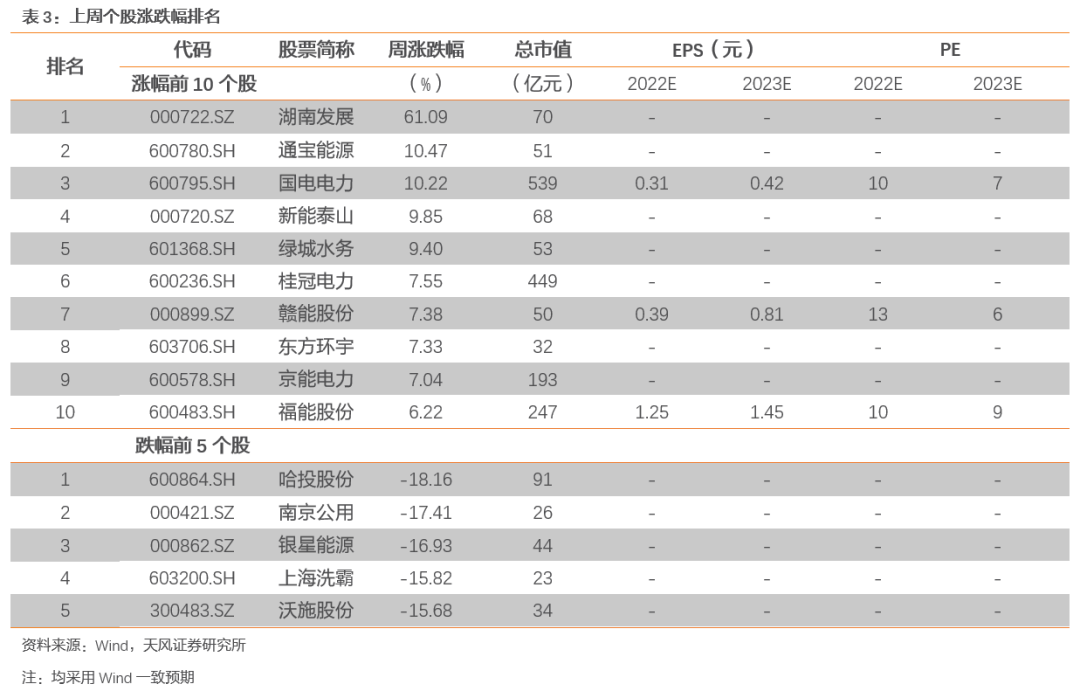 表3:上周个股涨跌幅排名

| 排名 | 代码 | 股票简称 | 周涨跌幅 | 总市值 | EPS(元) | | PE | |
|---|---|---|---|---|---|---|---|---|
| | 涨幅前10个股 | | (%) | (亿元) | 2022E | 2023E | 2022E | 2023E |
| 1 | 000722.SZ | 湖南发展 | 61.09 | 70 | - | - | - | - |
| 2 | 600780.SH | 通宝能源 | 10.47 | 51 | - | - | - | - |
| 3 | 600795.SH | 国电电力 | 10.22 | 539 | 0.31 | 0.42 | 10 | 7 |
| 4 | 000720.SZ | 新能泰山 | 9.85 | 68 | - | - | - | - |
| 5 | 601368.SH | 绿城水务 | 9.40 | 53 | - | - | - | - |
| 6 | 600236.SH | 桂冠电力 | 7.55 | 449 | - | - | - | - |
| 7 | 000899.SZ | 赣能股份 | 7.38 | 50 | 0.39 | 0.81 | 13 | 6 |
| 8 | 603706.SH | 东方环宇 | 7.33 | 32 | - | - | - | - |
| 9 | 600578.SH | 京能电力 | 7.04 | 193 | - | - | - | - |
| 10 | 600483.SH | 福能股份 | 6.22 | 247 | 1.25 | 1.45 | 10 | 9 |
| | 跌幅前5个股 | | | | | | | |
| 1 | 600864.SH | 哈投股份 | -18.16 | 91 | - | - | - | - |
| 2 | 000421.SZ | 南京公用 | -17.41 | 26 | - | - | - | - |
| 3 | 000862.SZ | 银星能源 | -16.93 | 44 | - | - | - | - |
| 4 | 603200.SH | 上海洗霸 | -15.82 | 23 | - | - | - | - |
| 5 | 300483.SZ | 沃施股份 | -15.68 | 34 | - | - | - | - |

资料来源:Wind,天风证券研究所

注:均采用Wind一致预期